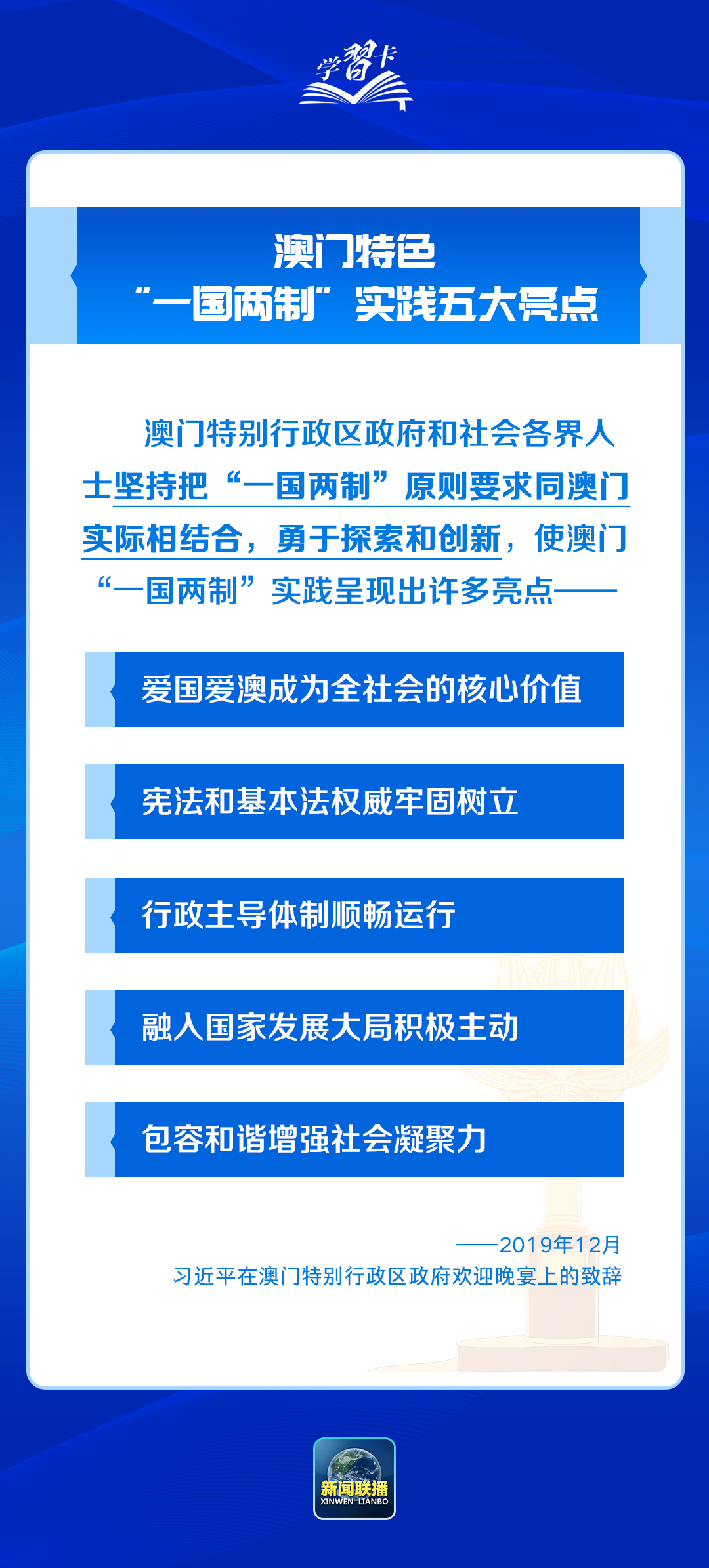 学习卡

澳门特色
“一国两制”实践五大亮点

澳门特别行政区政府和社会各界人士坚持把“一国两制”原则要求同澳门实际相结合，勇于探索和创新，使澳门“一国两制”实践呈现出许多亮点——

爱国爱澳成为全社会的核心价值

宪法和基本法权威牢固树立

行政主导体制顺畅运行

融入国家发展大局积极主动

包容和谐增强社会凝聚力

——2019年12月
习近平在澳门特别行政区政府欢迎晚宴上的致辞

新闻联播
XINWEN LIANBO